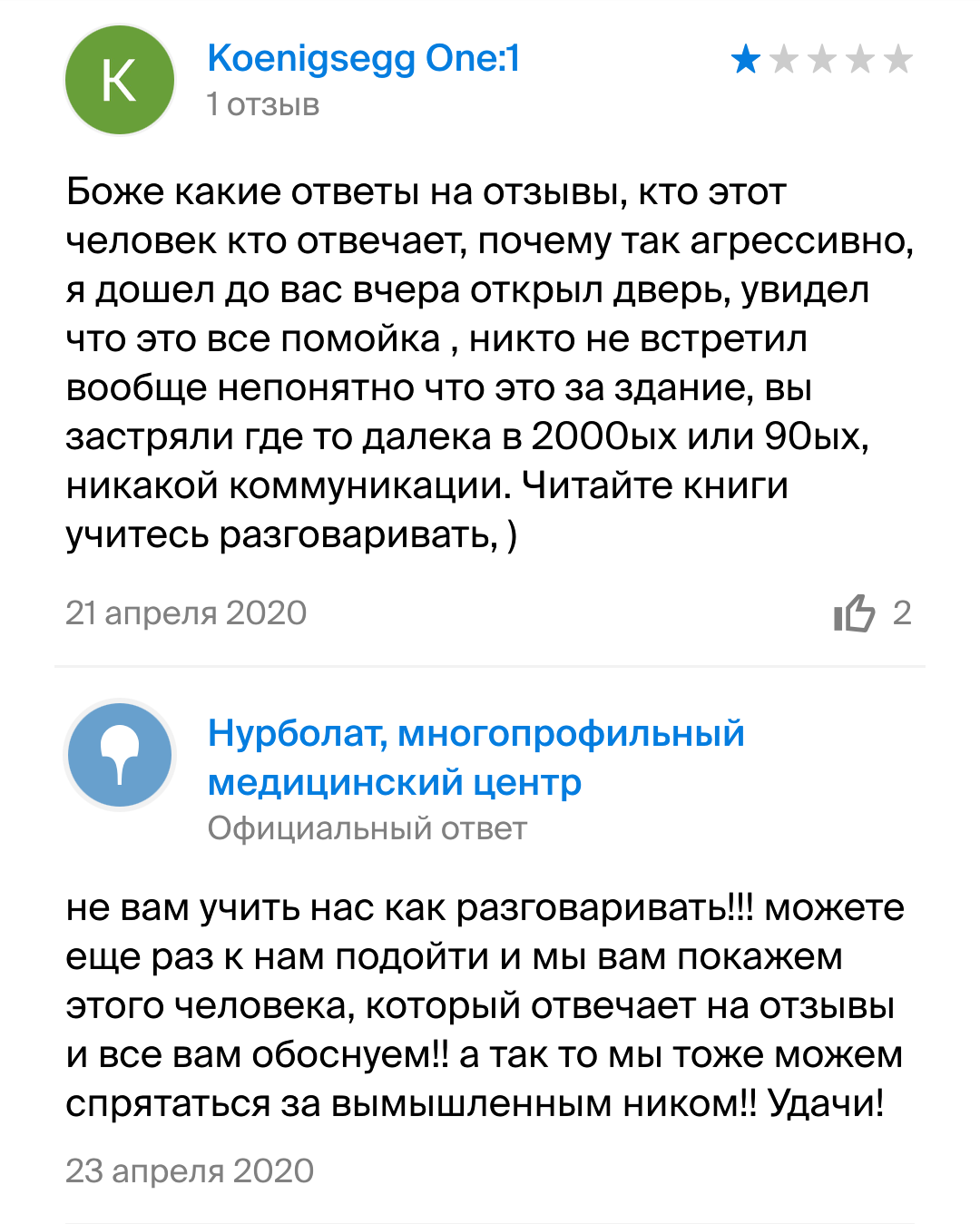 K

Koenigsegg One:1
1 отзыв

Боже какие ответы на отзывы, кто этот человек кто отвечает, почему так агрессивно, я дошел до вас вчера открыл дверь, увидел что это все помойка , никто не встретил вообще непонятно что это за здание, вы застряли где то далека в 2000ых или 90ых, никакой коммуникации. Читайте книги учитесь разговаривать, )

21 апреля 2020

2

Нурболат, многопрофильный медицинский центр
Официальный ответ

не вам учить нас как разговаривать!!! можете еще раз к нам подойти и мы вам покажем этого человека, который отвечает на отзывы и все вам обоснуем!! а так то мы тоже можем спрятаться за вымышленным ником!! Удачи!

23 апреля 2020